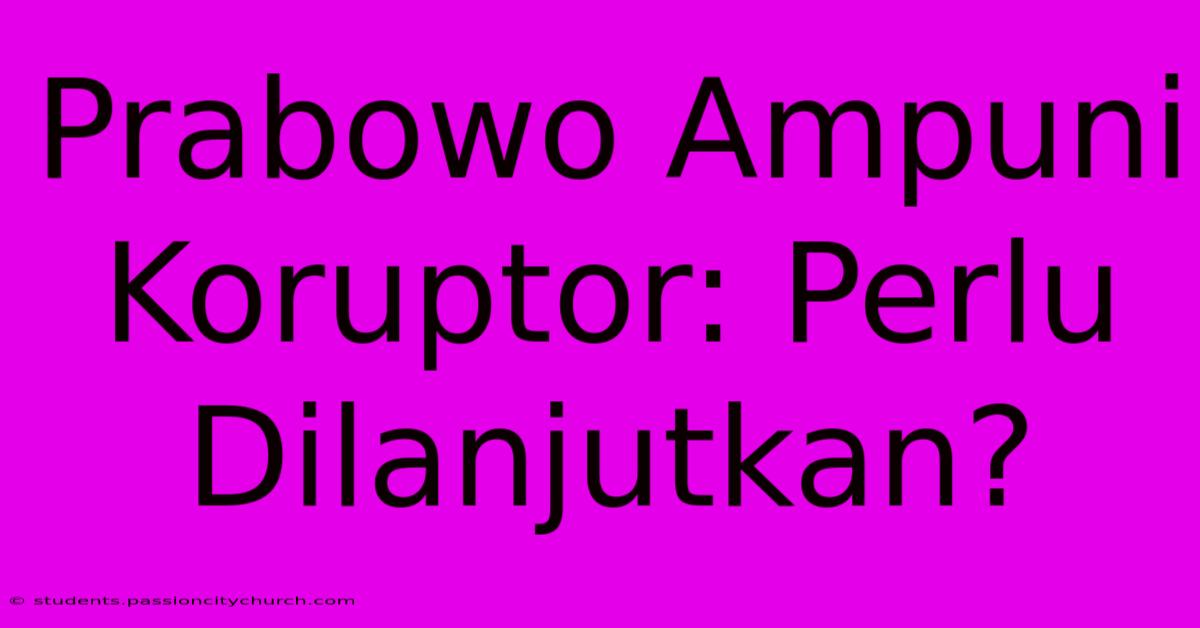 Prabowo Ampuni Koruptor: Perlu Dilanjutkan?

© students.passioncitychurch.com